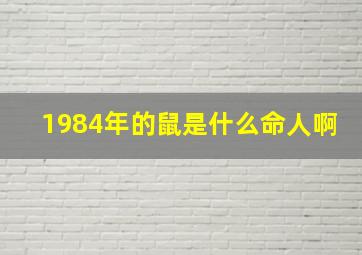 1984年的鼠是什么命人啊